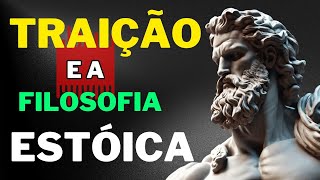 TRAIÇÃO

E A

FILOSOFIA

ESTÓICA